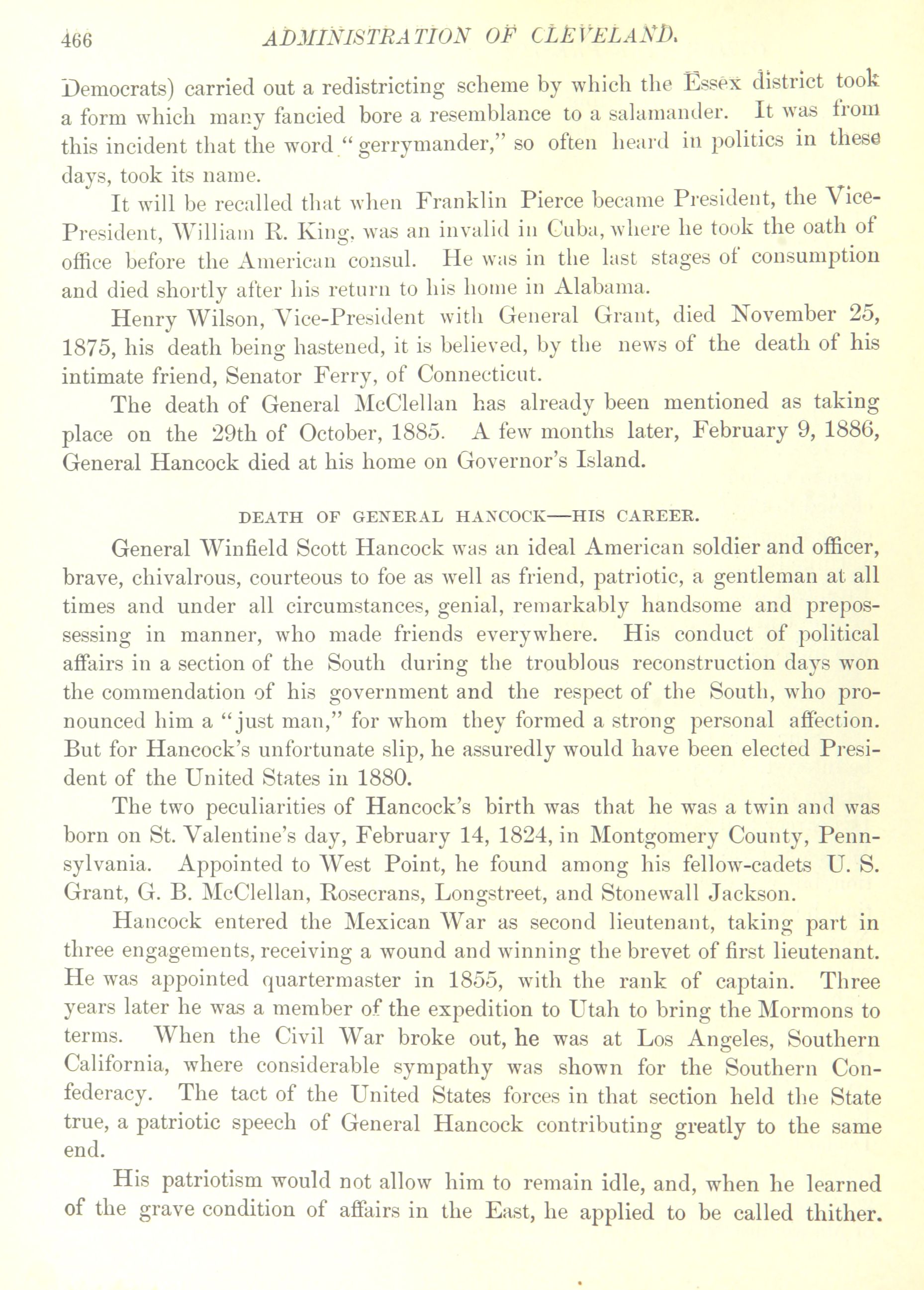 466 ADMINISTRATION OF CLEVELAND.

Democrats) carried out a redistricting scheme by which the Essex district took a form which many fancied bore a resemblance to a salamander. It was from this incident that the word "gerrymander," so often heard in politics in these days, took its name.

It will be recalled that when Franklin Pierce became President, the Vice-President, William R. King, was an invalid in Cuba, where he took the oath of office before the American consul. He was in the last stages of consumption and died shortly after his return to his home in Alabama.

Henry Wilson, Vice-President with General Grant, died November 25, 1875, his death being hastened, it is believed, by the news of the death of his intimate friend, Senator Ferry, of Connecticut.

The death of General McClellan has already been mentioned as taking place on the 29th of October, 1885. A few months later, February 9, 1886, General Hancock died at his home on Governor's Island.

DEATH OF GENERAL HANCOCK—HIS CAREER.

General Winfield Scott Hancock was an ideal American soldier and officer, brave, chivalrous, courteous to foe as well as friend, patriotic, a gentleman at all times and under all circumstances, genial, remarkably handsome and prepossessing in manner, who made friends everywhere. His conduct of political affairs in a section of the South during the troublous reconstruction days won the commendation of his government and the respect of the South, who pronounced him a "just man," for whom they formed a strong personal affection. But for Hancock's unfortunate slip, he assuredly would have been elected President of the United States in 1880.

The two peculiarities of Hancock's birth was that he was a twin and was born on St. Valentine's day, February 14, 1824, in Montgomery County, Pennsylvania. Appointed to West Point, he found among his fellow-cadets U. S. Grant, G. B. McClellan, Rosecrans, Longstreet, and Stonewall Jackson.

Hancock entered the Mexican War as second lieutenant, taking part in three engagements, receiving a wound and winning the brevet of first lieutenant. He was appointed quartermaster in 1855, with the rank of captain. Three years later he was a member of the expedition to Utah to bring the Mormons to terms. When the Civil War broke out, he was at Los Angeles, Southern California, where considerable sympathy was shown for the Southern Confederacy. The tact of the United States forces in that section held the State true, a patriotic speech of General Hancock contributing greatly to the same end.

His patriotism would not allow him to remain idle, and, when he learned of the grave condition of affairs in the East, he applied to be called thither.